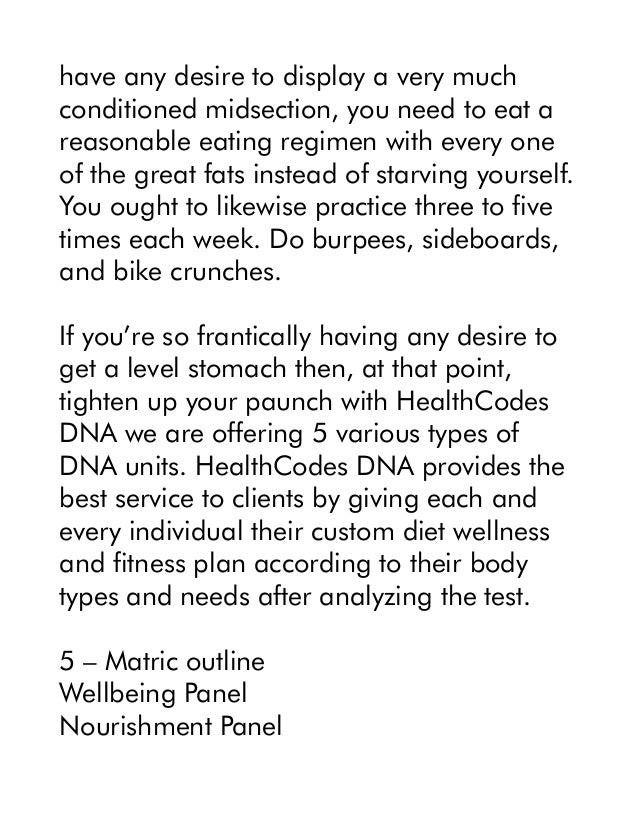 have any desire to display a very much conditioned midsection, you need to eat a reasonable eating regimen with every one of the great fats instead of starving yourself. You ought to likewise practice three to five times each week. Do burpees, sideboards, and bike crunches.

If you're so frantically having any desire to get a level stomach then, at that point, tighten up your paunch with HealthCodes DNA we are offering 5 various types of DNA units. HealthCodes DNA provides the best service to clients by giving each and every individual their custom diet wellness and fitness plan according to their body types and needs after analyzing the test.

5 – Matric outline
Wellbeing Panel
Nourishment Panel